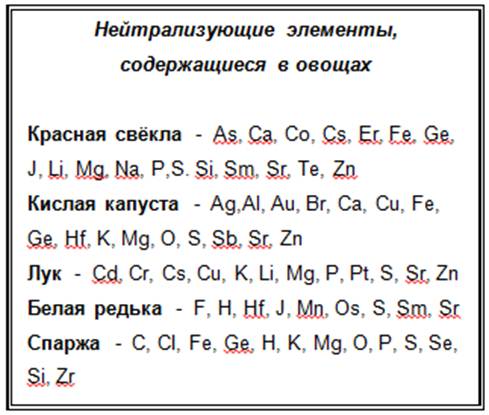 Нейтрализующие элементы, содержащиеся в овощах

Красная свёкла - As, Ca, Co, Cs, Er, Fe, Ge, J, Li, Mg, Na, P,S. Si, Sm, Sr, Te, Zn
Кислая капуста - Ag,Al, Au, Br, Ca, Cu, Fe, Ge, Hf, K, Mg, O, S, Sb, Sr, Zn
Лук - Cd, Cr, Cs, Cu, K, Li, Mg, P, Pt, S, Sr, Zn
Белая редька - F, H, Hf, J, Mn, Os, S, Sm, Sr
Спаржа - C, Cl, Fe, Ge, H, K, Mg, O, P, S, Se, Si, Zr